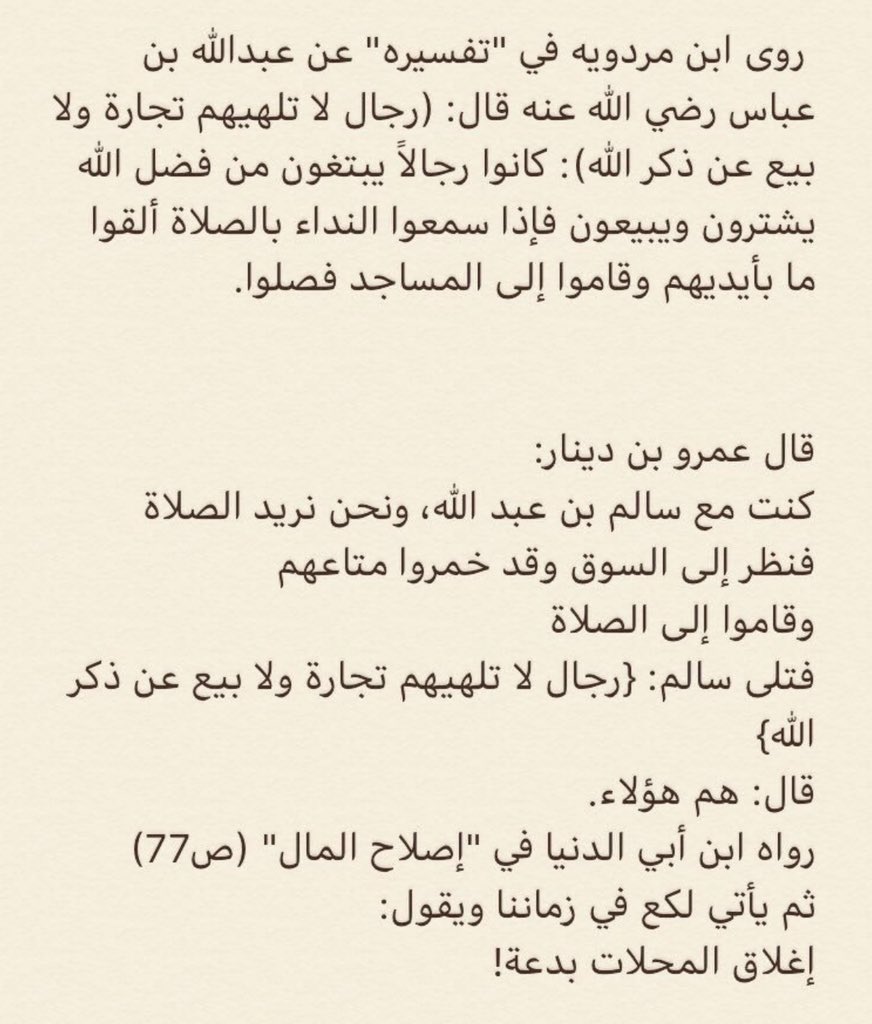 روى ابن مردويه في "تفسيره" عن عبدالله بن عباس رضي الله عنه قال: (رجال لا تلهيهم تجارة ولا بيع عن ذكر الله): كانوا رجالاً يبتغون من فضل الله يشترون ويبيعون فإذا سمعوا النداء بالصلاة ألقوا ما بأيديهم وقاموا إلى المساجد فصلوا.

قال عمرو بن دينار:
كنت مع سالم بن عبد الله، ونحن نريد الصلاة فنظر إلى السوق وقد خمروا متاعهم
وقاموا إلى الصلاة
فتلى سالم: {رجال لا تلهيهم تجارة ولا بيع عن ذكر الله}
قال: هم هؤلاء.
رواه ابن أبي الدنيا في "إصلاح المال" (ص77)
ثم يأتي لكع في زماننا ويقول:
إغلاق المحلات بدعة!